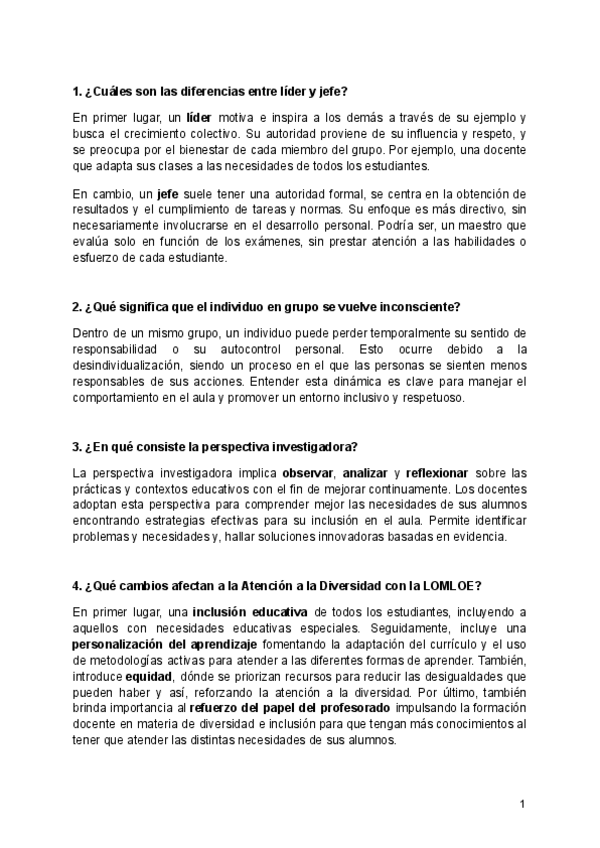 1. ¿Cuáles son las diferencias entre líder y jefe?

En primer lugar, un líder motiva e inspira a los demás a través de su ejemplo y busca el crecimiento colectivo. Su autoridad proviene de su influencia y respeto, y se preocupa por el bienestar de cada miembro del grupo. Por ejemplo, una docente que adapta sus clases a las necesidades de todos los estudiantes.

En cambio, un jefe suele tener una autoridad formal, se centra en la obtención de resultados y el cumplimiento de tareas y normas. Su enfoque es más directivo, sin necesariamente involucrarse en el desarrollo personal. Podría ser, un maestro que evalúa solo en función de los exámenes, sin prestar atención a las habilidades o esfuerzo de cada estudiante.

2. ¿Qué significa que el individuo en grupo se vuelve inconsciente?

Dentro de un mismo grupo, un individuo puede perder temporalmente su sentido de responsabilidad o su autocontrol personal. Esto ocurre debido a la desindividualización, siendo un proceso en el que las personas se sienten menos responsables de sus acciones. Entender esta dinámica es clave para manejar el comportamiento en el aula y promover un entorno inclusivo y respetuoso.

3. ¿En qué consiste la perspectiva investigadora?

La perspectiva investigadora implica observar, analizar y reflexionar sobre las prácticas y contextos educativos con el fin de mejorar continuamente. Los docentes adoptan esta perspectiva para comprender mejor las necesidades de sus alumnos encontrando estrategias efectivas para su inclusión en el aula. Permite identificar problemas y necesidades y, hallar soluciones innovadoras basadas en evidencia.

4. ¿Qué cambios afectan a la Atención a la Diversidad con la LOMLOE?

En primer lugar, una inclusión educativa de todos los estudiantes, incluyendo a aquellos con necesidades educativas especiales. Seguidamente, incluye una personalización del aprendizaje fomentando la adaptación del currículo y el uso de metodologías activas para atender a las diferentes formas de aprender. También, introduce equidad, dónde se priorizan recursos para reducir las desigualdades que pueden haber y así, reforzando la atención a la diversidad. Por último, también brinda importancia al refuerzo del papel del profesorado impulsando la formación docente en materia de diversidad e inclusión para que tengan más conocimientos al tener que atender las distintas necesidades de sus alumnos.

1